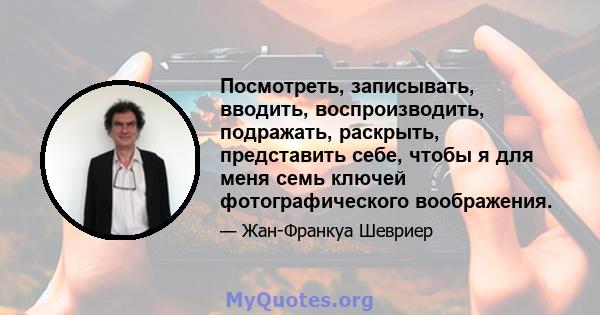 Посмотреть, записывать, вводить, воспроизводить, подражать, раскрыть, представить себе, чтобы я для меня семь ключей фотографического воображения.

— Жан-Франкуа Шевриер

MyQuotes.org